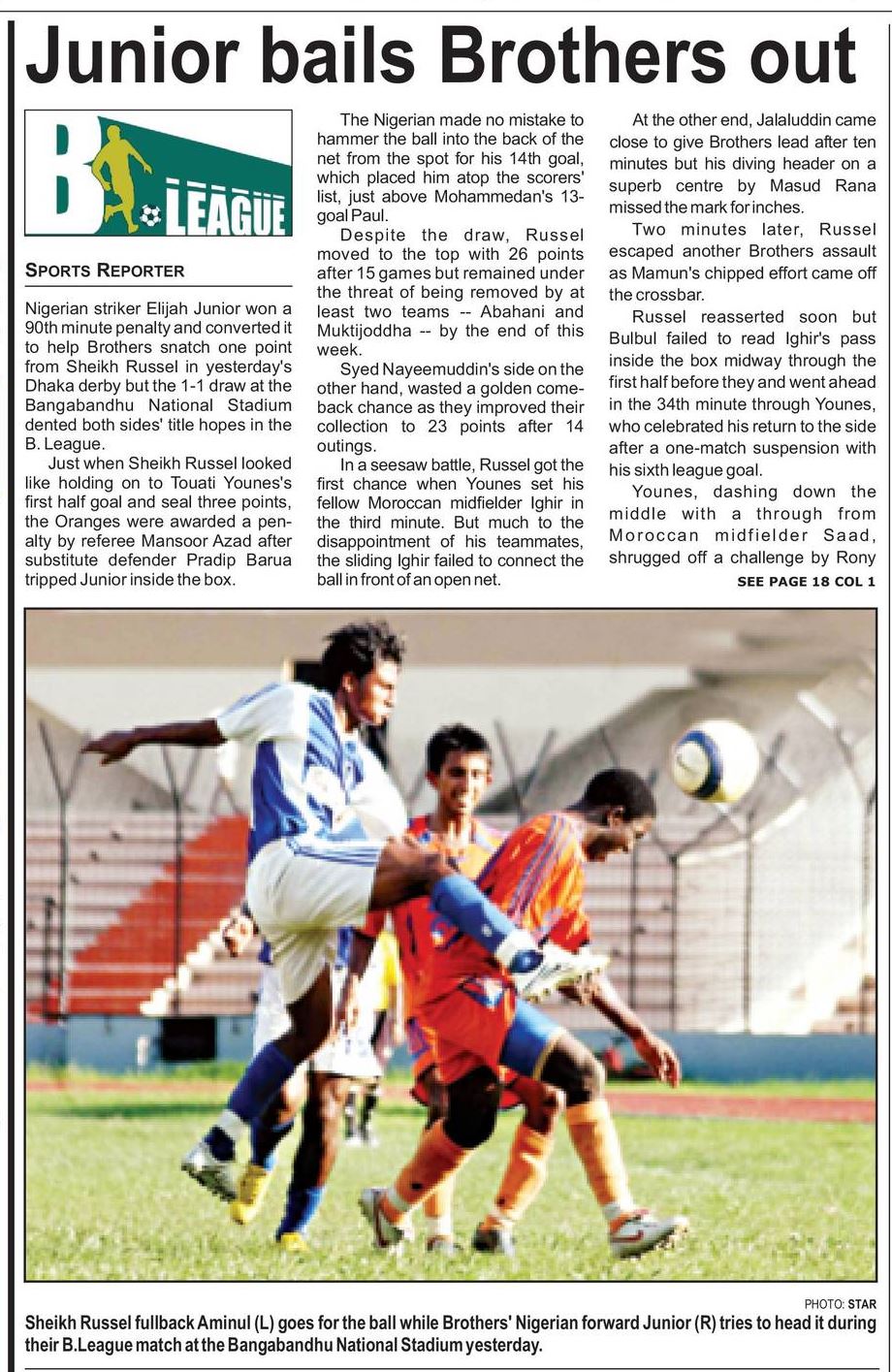 Junior bails Brothers out

B. LEAGUE

SPORTS REPORTER

Nigerian striker Elijah Junior won a 90th minute penalty and converted it to help Brothers snatch one point from Sheikh Russel in yesterday's Dhaka derby but the 1-1 draw at the Bangabandhu National Stadium dented both sides' title hopes in the B. League.

Just when Sheikh Russel looked like holding on to Touati Younes's first half goal and seal three points, the Oranges were awarded a penalty by referee Mansoor Azad after substitute defender Pradip Barua tripped Junior inside the box.

The Nigerian made no mistake to hammer the ball into the back of the net from the spot for his 14th goal, which placed him atop the scorers' list, just above Mohammedan's 13-goal Paul.

Despite the draw, Russel moved to the top with 26 points after 15 games but remained under the threat of being removed by at least two teams -- Abahani and Muktijoddha -- by the end of this week.

Syed Nayeemuddin's side on the other hand, wasted a golden comeback chance as they improved their collection to 23 points after 14 outings.

In a seesaw battle, Russel got the first chance when Younes set his fellow Moroccan midfielder Ighir in the third minute. But much to the disappointment of his teammates, the sliding Ighir failed to connect the ball in front of an open net.

At the other end, Jalaluddin came close to give Brothers lead after ten minutes but his diving header on a superb centre by Masud Rana missed the mark for inches.

Two minutes later, Russel escaped another Brothers assault as Mamun's chipped effort came off the crossbar.

Russel reasserted soon but Bulbul failed to read Ighir's pass inside the box midway through the first half before they and went ahead in the 34th minute through Younes, who celebrated his return to the side after a one-match suspension with his sixth league goal.

Younes, dashing down the middle with a through from Moroccan midfielder Saad, shrugged off a challenge by Rony

SEE PAGE 18 COL 1

PHOTO: STAR

Sheikh Russel fullback Aminul (L) goes for the ball while Brothers' Nigerian forward Junior (R) tries to head it during their B.League match at the Bangabandhu National Stadium yesterday.